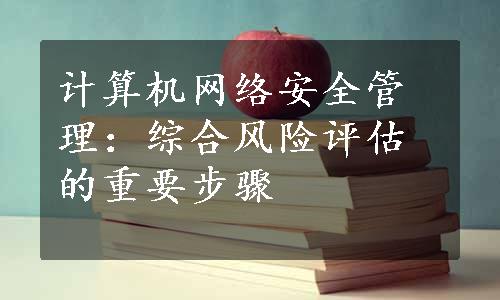 计算机网络安全管理：综合风险评估的重要步骤